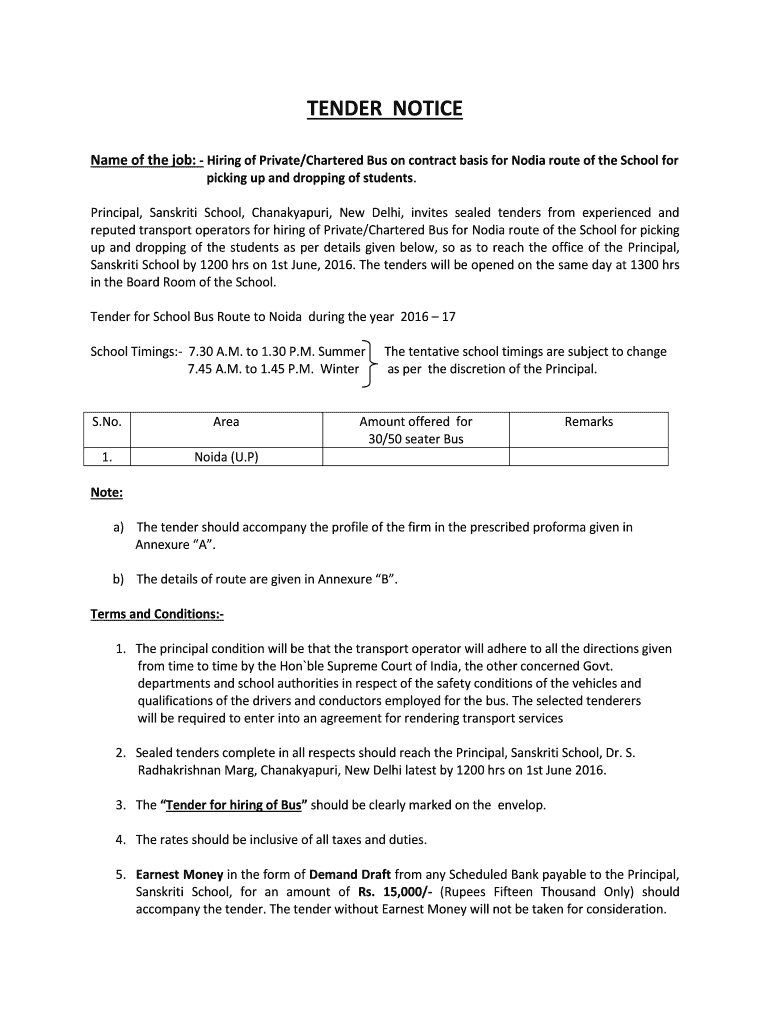 TENDER NOTICE

Name of the job: - Hiring of Private/Chartered Bus on contract basis for Nodia route of the School for picking up and dropping of students.

Principal, Sanskriti School, Chanakyapuri, New Delhi, invites sealed tenders from experienced and reputed transport operators for hiring of Private/Chartered Bus for Nodia route of the School for picking up and dropping of the students as per details given below, so as to reach the office of the Principal, Sanskriti School by 1200 hrs on 1st June, 2016. The tenders will be opened on the same day at 1300 hrs in the Board Room of the School.

Tender for School Bus Route to Noida during the year 2016 – 17

School Timings:- 7.30 A.M. to 1.30 P.M. Summer
7.45 A.M. to 1.45 P.M. Winter
The tentative school timings are subject to change as per the discretion of the Principal.

| S.No. | Area | Amount offered for 30/50 seater Bus | Remarks |
|---|---|---|---|
| 1. | Noida (U.P) | | |

Note:

a) The tender should accompany the profile of the firm in the prescribed proforma given in Annexure "A".

b) The details of route are given in Annexure "B".

Terms and Conditions:-

1. The principal condition will be that the transport operator will adhere to all the directions given from time to time by the Hon`ble Supreme Court of India, the other concerned Govt. departments and school authorities in respect of the safety conditions of the vehicles and qualifications of the drivers and conductors employed for the bus. The selected tenderers will be required to enter into an agreement for rendering transport services

2. Sealed tenders complete in all respects should reach the Principal, Sanskriti School, Dr. S. Radhakrishnan Marg, Chanakyapuri, New Delhi latest by 1200 hrs on 1st June 2016.

3. The "Tender for hiring of Bus" should be clearly marked on the envelop.

4. The rates should be inclusive of all taxes and duties.

5. Earnest Money in the form of Demand Draft from any Scheduled Bank payable to the Principal, Sanskriti School, for an amount of Rs. 15,000/- (Rupees Fifteen Thousand Only) should accompany the tender. The tender without Earnest Money will not be taken for consideration.